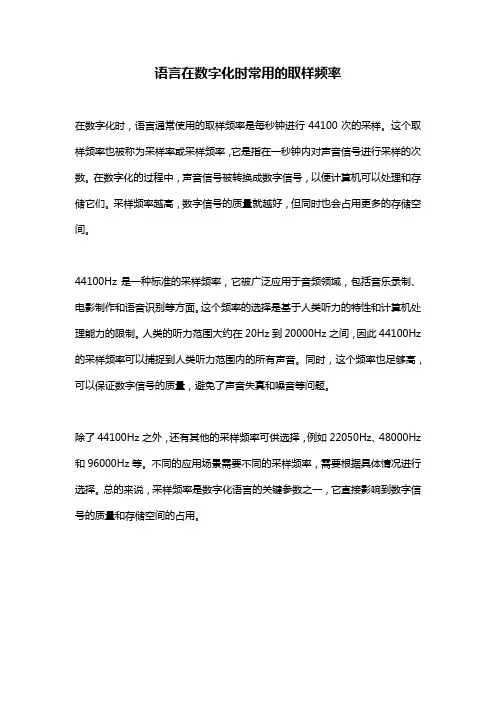 语言在数字化时常用的取样频率

在数字化时，语言通常使用的取样频率是每秒钟进行 44100 次的采样。这个取样频率也被称为采样率或采样频率，它是指在一秒钟内对声音信号进行采样的次数。在数字化的过程中，声音信号被转换成数字信号，以便计算机可以处理和存储它们。采样频率越高，数字信号的质量就越好，但同时也会占用更多的存储空间。

44100Hz 是一种标准的采样频率，它被广泛应用于音频领域，包括音乐录制、电影制作和语音识别等方面。这个频率的选择是基于人类听力的特性和计算机处理能力的限制。人类的听力范围大约在 20Hz 到 20000Hz 之间，因此 44100Hz 的采样频率可以捕捉到人类听力范围内的所有声音。同时，这个频率也足够高，可以保证数字信号的质量，避免了声音失真和噪音等问题。

除了 44100Hz 之外，还有其他的采样频率可供选择，例如 22050Hz、48000Hz 和 96000Hz 等。不同的应用场景需要不同的采样频率，需要根据具体情况进行选择。总的来说，采样频率是数字化语言的关键参数之一，它直接影响到数字信号的质量和存储空间的占用。